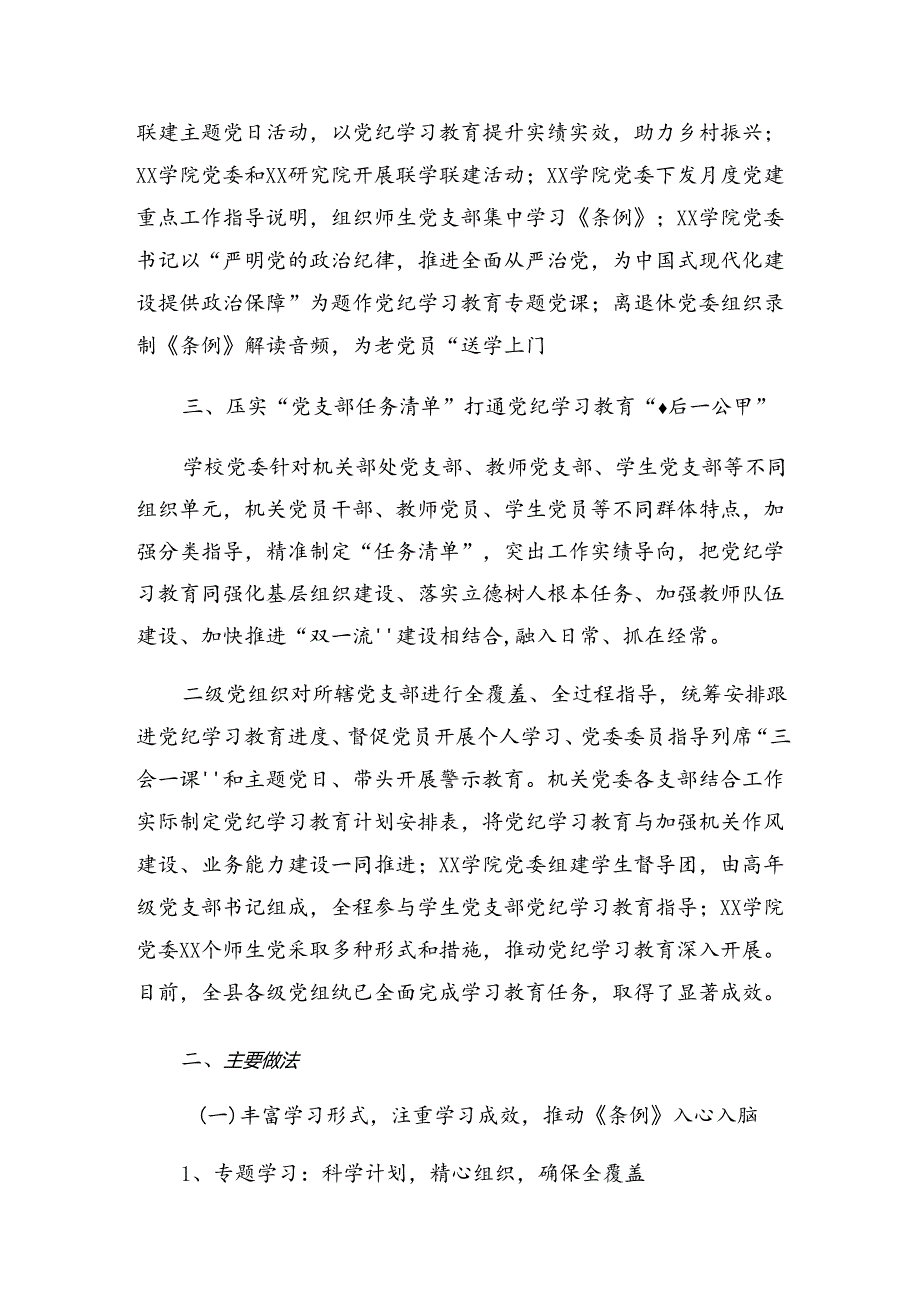 联建主题党日活动，以党纪学习教育提升实绩实效，助力乡村振兴；XX学院党委和XX研究院开展联学联建活动；XX学院党委下发月度党建重点工作指导说明，组织师生党支部集中学习《条例》；XX学院党委书记以“严明党的政治纪律，推进全面从严治党，为中国式现代化建设提供政治保障”为题作党纪学习教育专题党课；离退休党委组织录制《条例》解读音频，为老党员“送学上门

三、压实“党支部任务清单”打通党纪学习教育“♦后一公甲”

学校党委针对机关部处党支部、教师党支部、学生党支部等不同组织单元，机关党员干部、教师党员、学生党员等不同群体特点，加强分类指导，精准制定“任务清单”，突出工作实绩导向，把党纪学习教育同强化基层组织建设、落实立德树人根本任务、加强教师队伍建设、加快推进“双一流''建设相结合，融入日常、抓在经常。

二级党组织对所辖党支部进行全覆盖、全过程指导，统筹安排跟进党纪学习教育进度、督促党员开展个人学习、党委委员指导列席“三会一课''和主题党日、带头开展警示教育。机关党委各支部结合工作实际制定党纪学习教育计划安排表，将党纪学习教育与加强机关作风建设、业务能力建设一同推进；XX学院党委组建学生督导团，由高年级党支部书记组成，全程参与学生党支部党纪学习教育指导；XX学院党委XX个师生党采取多种形式和措施，推动党纪学习教育深入开展。目前，全县各级党组纨已全面完成学习教育任务，取得了显著成效。

二、主要做法

(一)丰富学习形式，注重学习成效，推动《条例》入心入脑

1、专题学习：科学计划，精心组织，确保全覆盖